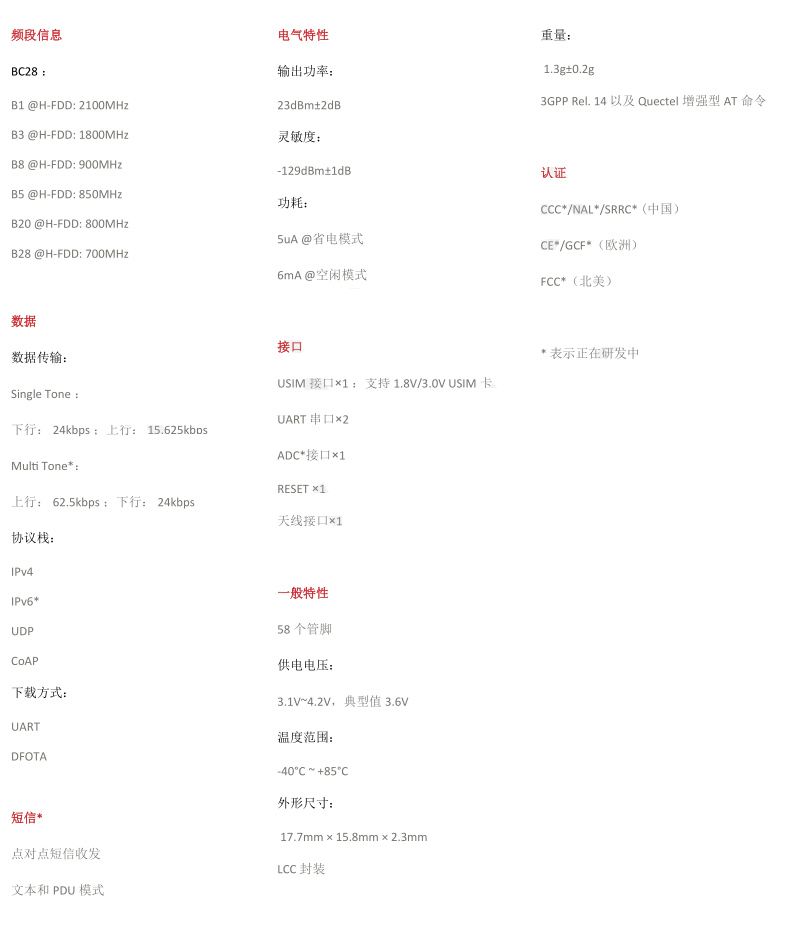 频段信息

BC28：

B1 @H-FDD: 2100MHz

B3 @H-FDD: 1800MHz

B8 @H-FDD: 900MHz

B5 @H-FDD: 850MHz

B20 @H-FDD: 800MHz

B28 @H-FDD: 700MHz

数据

数据传输：

Single Tone：

下行： 24kbps；上行： 15.625kbps

Multi Tone*：

上行： 62.5kbps；下行： 24kbps

协议栈：

IPv4

IPv6*

UDP

CoAP

下载方式：

UART

DFOTA

短信*

点对点短信收发

文本和 PDU 模式

电气特性

输出功率：

23dBm±2dB

灵敏度：

-129dBm±1dB

功耗：

5uA @省电模式

6mA @空闲模式

接口

USIM 接口×1：支持 1.8V/3.0V USIM 卡

UART 串口×2

ADC*接口×1

RESET ×1

天线接口×1

一般特性

58 个管脚

供电电压：

3.1V~4.2V，典型值 3.6V

温度范围：

-40°C ~ +85°C

外形尺寸：

17.7mm × 15.8mm × 2.3mm

LCC 封装

重量：

1.3g±0.2g

3GPP Rel. 14 以及 Quectel 增强型 AT 命令

认证

CCC*/NAL*/SRRC*（中国）

CE*/GCF*（欧洲）

FCC*（北美）

* 表示正在研发中